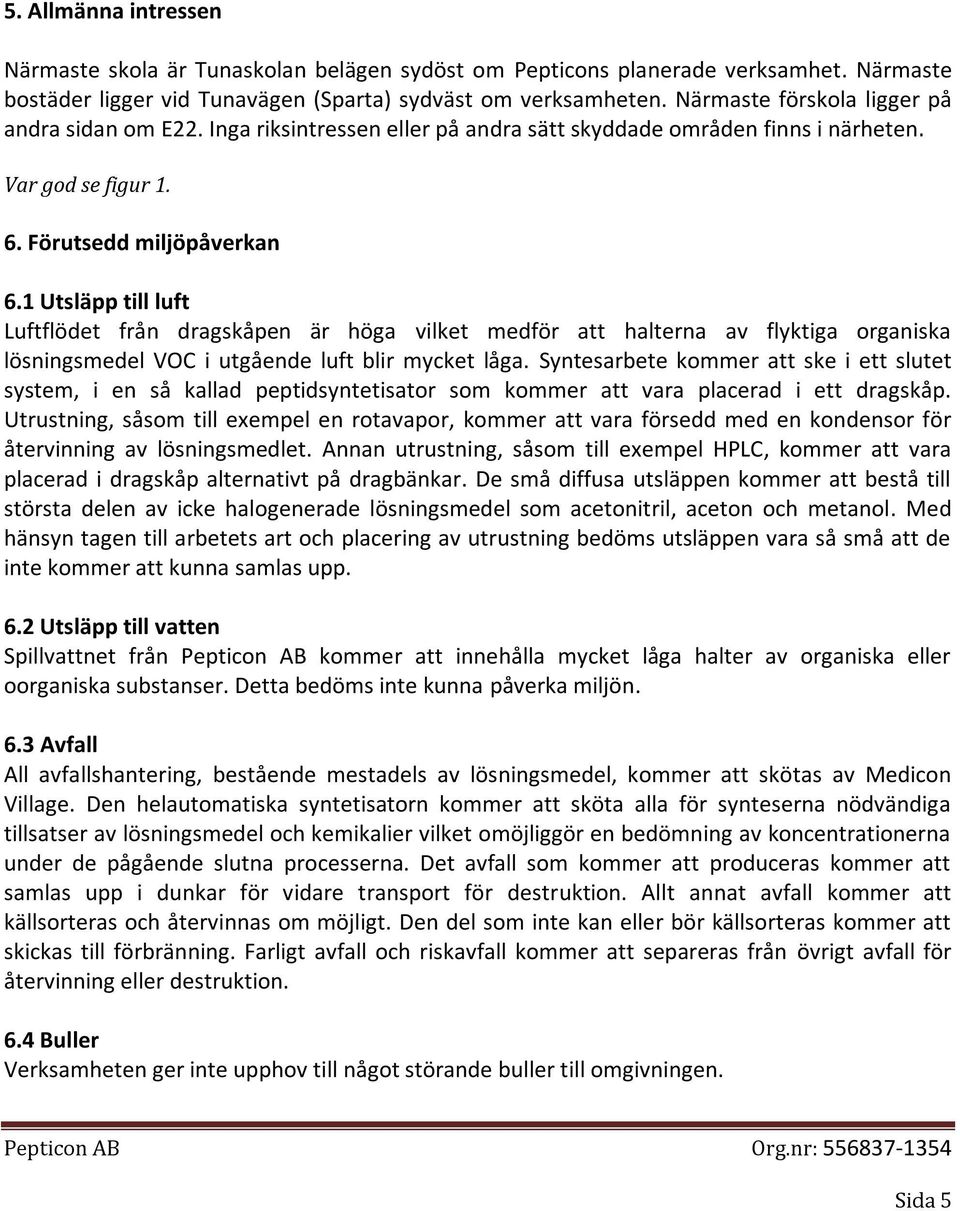 5. Allmänna intressen

Närmaste skola är Tunaskolan belägen sydöst om Pepticons planerade verksamhet. Närmaste bostäder ligger vid Tunavägen (Sparta) sydväst om verksamheten. Närmaste förskola ligger på andra sidan om E22. Inga riksintressen eller på andra sätt skyddade områden finns i närheten.

Var god se figur 1.

6. Förutsedd miljöpåverkan

6.1 Utsläpp till luft
Luftflödet från dragskåpen är höga vilket medför att halterna av flyktiga organiska lösningsmedel VOC i utgående luft blir mycket låga. Syntesarbete kommer att ske i ett slutet system, i en så kallad peptidsyntetisator som kommer att vara placerad i ett dragskåp. Utrustning, såsom till exempel en rotavapor, kommer att vara försedd med en kondensor för återvinning av lösningsmedlet. Annan utrustning, såsom till exempel HPLC, kommer att vara placerad i dragskåp alternativt på dragbänkar. De små diffusa utsläppen kommer att bestå till största delen av icke halogenerade lösningsmedel som acetonitril, aceton och metanol. Med hänsyn tagen till arbetets art och placering av utrustning bedöms utsläppen vara så små att de inte kommer att kunna samlas upp.

6.2 Utsläpp till vatten
Spillvattnet från Pepticon AB kommer att innehålla mycket låga halter av organiska eller oorganiska substanser. Detta bedöms inte kunna påverka miljön.

6.3 Avfall
All avfallshantering, bestående mestadels av lösningsmedel, kommer att skötas av Medicon Village. Den helautomatiska syntetisatorn kommer att sköta alla för synteserna nödvändiga tillsatser av lösningsmedel och kemikalier vilket omöjliggör en bedömning av koncentrationerna under de pågående slutna processerna. Det avfall som kommer att produceras kommer att samlas upp i dunkar för vidare transport för destruktion. Allt annat avfall kommer att källsorteras och återvinnas om möjligt. Den del som inte kan eller bör källsorteras kommer att skickas till förbränning. Farligt avfall och riskavfall kommer att separeras från övrigt avfall för återvinning eller destruktion.

6.4 Buller
Verksamheten ger inte upphov till något störande buller till omgivningen.

Pepticon AB Org.nr: 556837-1354

Sida 5